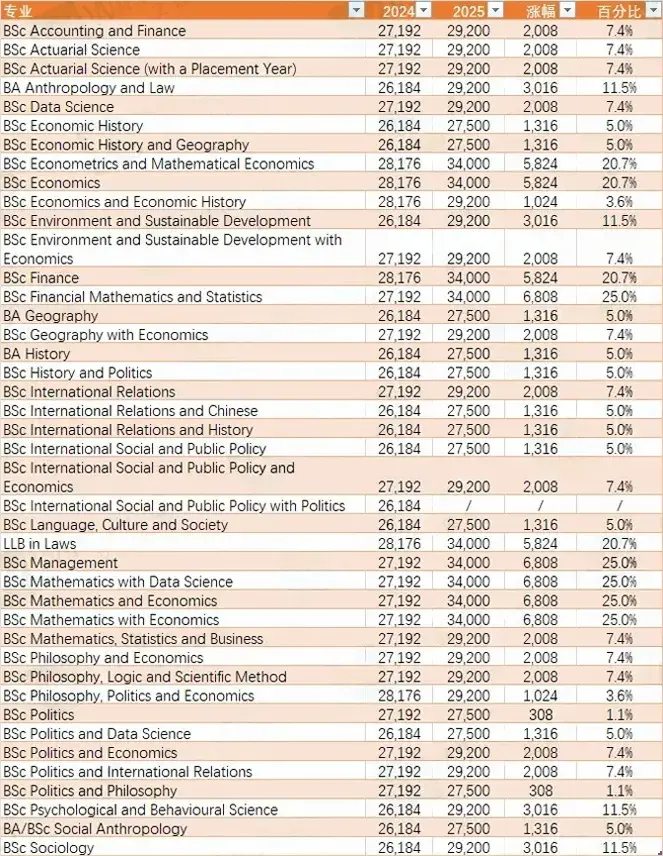 | 专业 | 2024 | 2025 | 涨幅 | 百分比 |
|---|---|---|---|---|
| BSc Accounting and Finance | 27,192 | 29,200 | 2,008 | 7.4% |
| BSc Actuarial Science | 27,192 | 29,200 | 2,008 | 7.4% |
| BSc Actuarial Science (with a Placement Year) | 27,192 | 29,200 | 2,008 | 7.4% |
| BA Anthropology and Law | 26,184 | 29,200 | 3,016 | 11.5% |
| BSc Data Science | 27,192 | 29,200 | 2,008 | 7.4% |
| BSc Economic History | 26,184 | 27,500 | 1,316 | 5.0% |
| BSc Economic History and Geography | 26,184 | 27,500 | 1,316 | 5.0% |
| BSc Econometrics and Mathematical Economics | 28,176 | 34,000 | 5,824 | 20.7% |
| BSc Economics | 28,176 | 34,000 | 5,824 | 20.7% |
| BSc Economics and Economic History | 28,176 | 29,200 | 1,024 | 3.6% |
| BSc Environment and Sustainable Development | 26,184 | 29,200 | 3,016 | 11.5% |
| BSc Environment and Sustainable Development with Economics | 27,192 | 29,200 | 2,008 | 7.4% |
| BSc Finance | 28,176 | 34,000 | 5,824 | 20.7% |
| BSc Financial Mathematics and Statistics | 27,192 | 34,000 | 6,808 | 25.0% |
| BA Geography | 26,184 | 27,500 | 1,316 | 5.0% |
| BSc Geography with Economics | 27,192 | 29,200 | 2,008 | 7.4% |
| BA History | 26,184 | 27,500 | 1,316 | 5.0% |
| BSc History and Politics | 26,184 | 27,500 | 1,316 | 5.0% |
| BSc International Relations | 27,192 | 29,200 | 2,008 | 7.4% |
| BSc International Relations and Chinese | 26,184 | 27,500 | 1,316 | 5.0% |
| BSc International Relations and History | 26,184 | 27,500 | 1,316 | 5.0% |
| BSc International Social and Public Policy | 26,184 | 27,500 | 1,316 | 5.0% |
| BSc International Social and Public Policy and Economics | 27,192 | 29,200 | 2,008 | 7.4% |
| BSc International Social and Public Policy with Politics | 26,184 | / | / | / |
| BSc Language, Culture and Society | 26,184 | 27,500 | 1,316 | 5.0% |
| LLB in Laws | 28,176 | 34,000 | 5,824 | 20.7% |
| BSc Management | 27,192 | 34,000 | 6,808 | 25.0% |
| BSc Mathematics with Data Science | 27,192 | 34,000 | 6,808 | 25.0% |
| BSc Mathematics and Economics | 27,192 | 34,000 | 6,808 | 25.0% |
| BSc Mathematics with Economics | 27,192 | 34,000 | 6,808 | 25.0% |
| BSc Mathematics, Statistics and Business | 27,192 | 29,200 | 2,008 | 7.4% |
| BSc Philosophy and Economics | 27,192 | 29,200 | 2,008 | 7.4% |
| BSc Philosophy, Logic and Scientific Method | 27,192 | 29,200 | 2,008 | 7.4% |
| BSc Philosophy, Politics and Economics | 28,176 | 29,200 | 1,024 | 3.6% |
| BSc Politics | 27,192 | 27,500 | 308 | 1.1% |
| BSc Politics and Data Science | 26,184 | 27,500 | 1,316 | 5.0% |
| BSc Politics and Economics | 27,192 | 29,200 | 2,008 | 7.4% |
| BSc Politics and International Relations | 27,192 | 29,200 | 2,008 | 7.4% |
| BSc Politics and Philosophy | 27,192 | 27,500 | 308 | 1.1% |
| BSc Psychological and Behavioural Science | 26,184 | 29,200 | 3,016 | 11.5% |
| BA/BSc Social Anthropology | 26,184 | 27,500 | 1,316 | 5.0% |
| BSc Sociology | 26,184 | 29,200 | 3,016 | 11.5% |